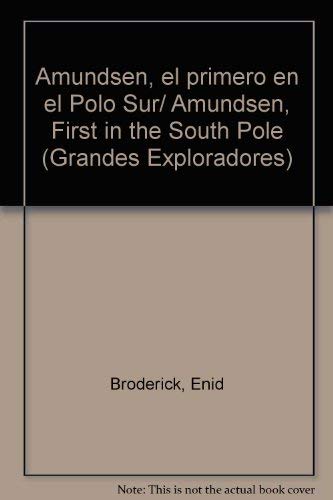 Amundsen, el primero en el Polo Sur/ Amundsen, First in the South Pole (Grandes Exploradores)

Broderick, Enid

Note: This is not the actual book cover